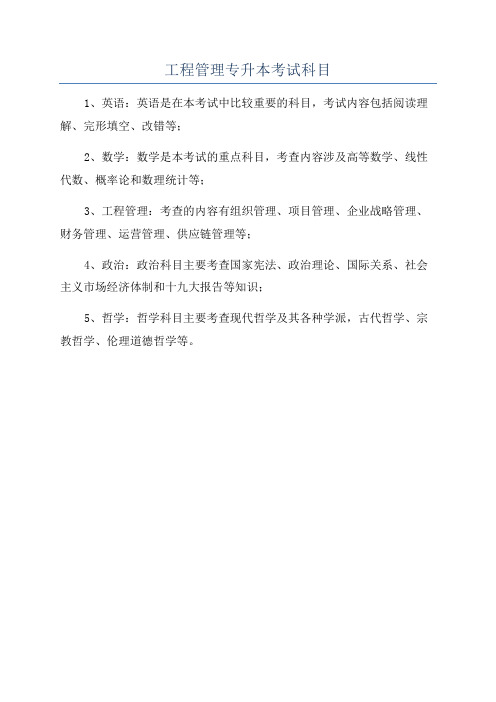 工程管理专升本考试科目

1、英语：英语是在本考试中比较重要的科目，考试内容包括阅读理解、完形填空、改错等；

2、数学：数学是本考试的重点科目，考查内容涉及高等数学、线性代数、概率论和数理统计等；

3、工程管理：考查的内容有组织管理、项目管理、企业战略管理、财务管理、运营管理、供应链管理等；

4、政治：政治科目主要考查国家宪法、政治理论、国际关系、社会主义市场经济体制和十九大报告等知识；

5、哲学：哲学科目主要考查现代哲学及其各种学派，古代哲学、宗教哲学、伦理道德哲学等。